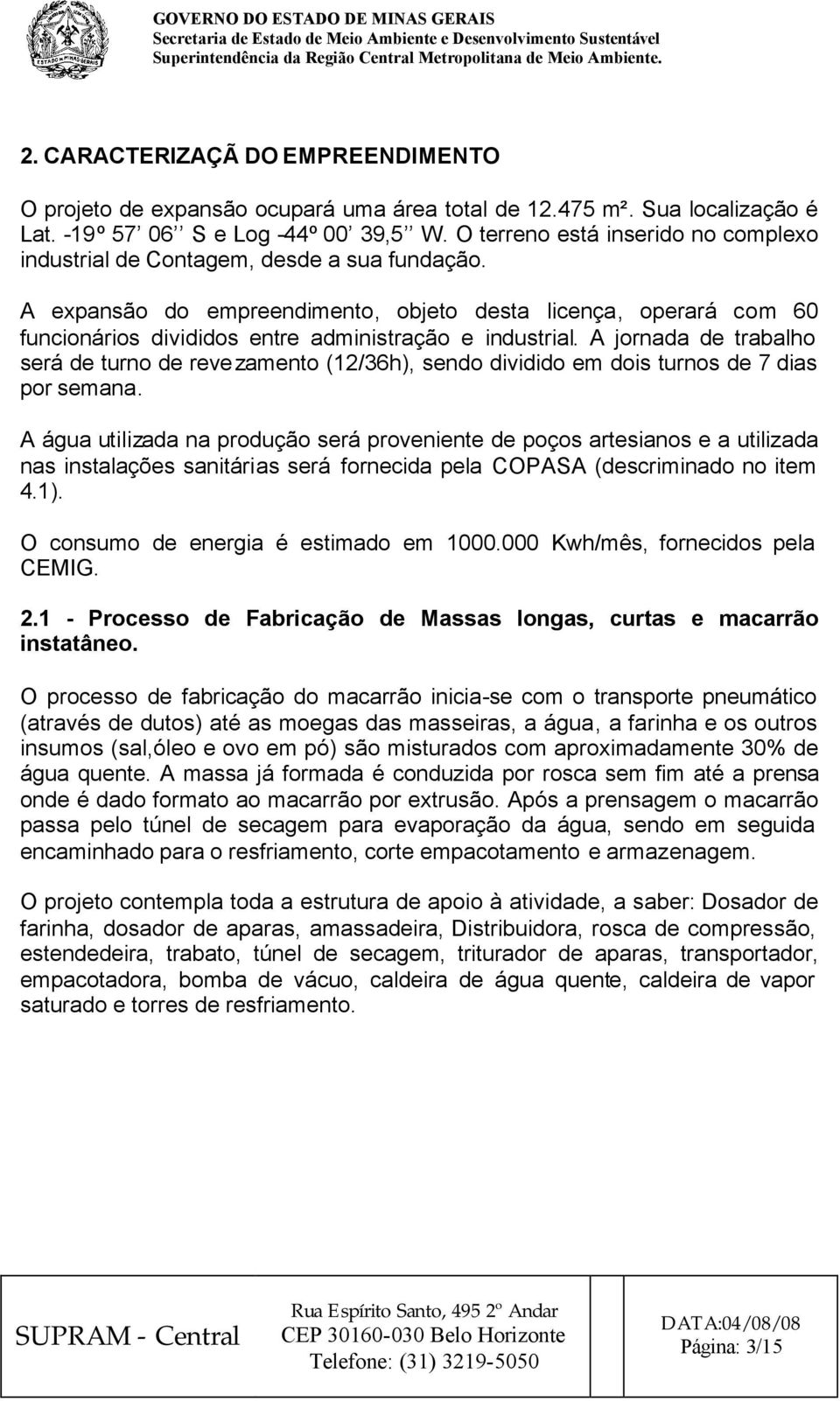 GOVERNO DO ESTADO DE MINAS GERAIS
Secretaria de Estado de Meio Ambiente e Desenvolvimento Sustentável
Superintendência da Região Central Metropolitana de Meio Ambiente.

2. CARACTERIZAÇÃ DO EMPREENDIMENTO

O projeto de expansão ocupará uma área total de 12.475 m². Sua localização é Lat. -19º 57' 06'' S e Log -44º 00' 39,5'' W. O terreno está inserido no complexo industrial de Contagem, desde a sua fundação.

A expansão do empreendimento, objeto desta licença, operará com 60 funcionários divididos entre administração e industrial. A jornada de trabalho será de turno de revezamento (12/36h), sendo dividido em dois turnos de 7 dias por semana.

A água utilizada na produção será proveniente de poços artesianos e a utilizada nas instalações sanitárias será fornecida pela COPASA (descriminado no item 4.1).

O consumo de energia é estimado em 1000.000 Kwh/mês, fornecidos pela CEMIG.

2.1 - Processo de Fabricação de Massas longas, curtas e macarrão instatâneo.

O processo de fabricação do macarrão inicia-se com o transporte pneumático (através de dutos) até as moegas das masseiras, a água, a farinha e os outros insumos (sal,óleo e ovo em pó) são misturados com aproximadamente 30% de água quente. A massa já formada é conduzida por rosca sem fim até a prensa onde é dado formato ao macarrão por extrusão. Após a prensagem o macarrão passa pelo túnel de secagem para evaporação da água, sendo em seguida encaminhado para o resfriamento, corte empacotamento e armazenagem.

O projeto contempla toda a estrutura de apoio à atividade, a saber: Dosador de farinha, dosador de aparas, amassadeira, Distribuidora, rosca de compressão, estendedeira, trabato, túnel de secagem, triturador de aparas, transportador, empacotadora, bomba de vácuo, caldeira de água quente, caldeira de vapor saturado e torres de resfriamento.

| SUPRAM - Central | Rua Espírito Santo, 495 2º Andar CEP 30160-030 Belo Horizonte Telefone: (31) 3219-5050 | DATA:04/08/08 Página: 3/15 |
|---|---|---|